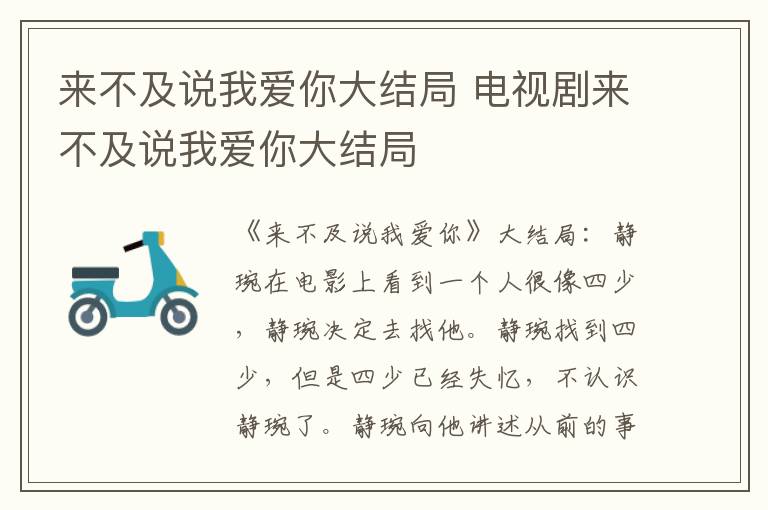 来不及说我爱你大结局 电视剧来不及说我爱你大结局

《来不及说我爱你》大结局：静琬在电影上看到一个人很像四少，静琬决定去找他。静琬找到四少，但是四少已经失忆，不认识静琬了。静琬向他讲述从前的事